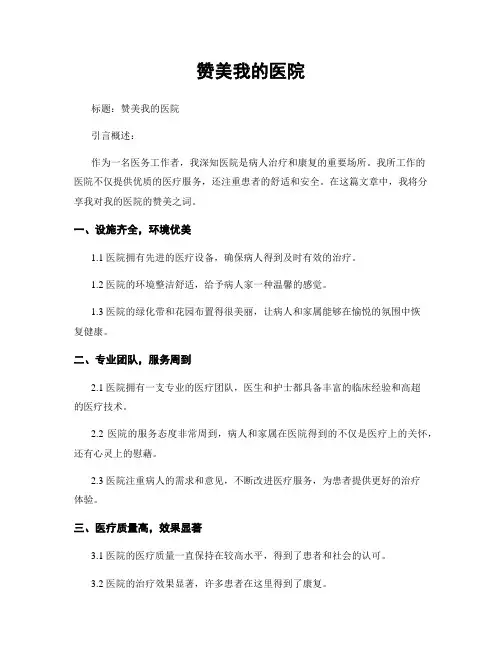 赞美我的医院

标题：赞美我的医院

引言概述：

作为一名医务工作者，我深知医院是病人治疗和康复的重要场所。我所工作的医院不仅提供优质的医疗服务，还注重患者的舒适和安全。在这篇文章中，我将分享我对我的医院的赞美之词。

一、设施齐全，环境优美

1.1 医院拥有先进的医疗设备，确保病人得到及时有效的治疗。

1.2 医院的环境整洁舒适，给予病人家一种温馨的感觉。

1.3 医院的绿化带和花园布置得很美丽，让病人和家属能够在愉悦的氛围中恢复健康。

二、专业团队，服务周到

2.1 医院拥有一支专业的医疗团队，医生和护士都具备丰富的临床经验和高超的医疗技术。

2.2 医院的服务态度非常周到，病人和家属在医院得到的不仅是医疗上的关怀，还有心灵上的慰藉。

2.3 医院注重病人的需求和意见，不断改进医疗服务，为患者提供更好的治疗体验。

三、医疗质量高，效果显著

3.1 医院的医疗质量一直保持在较高水平，得到了患者和社会的认可。

3.2 医院的治疗效果显著，许多患者在这里得到了康复。